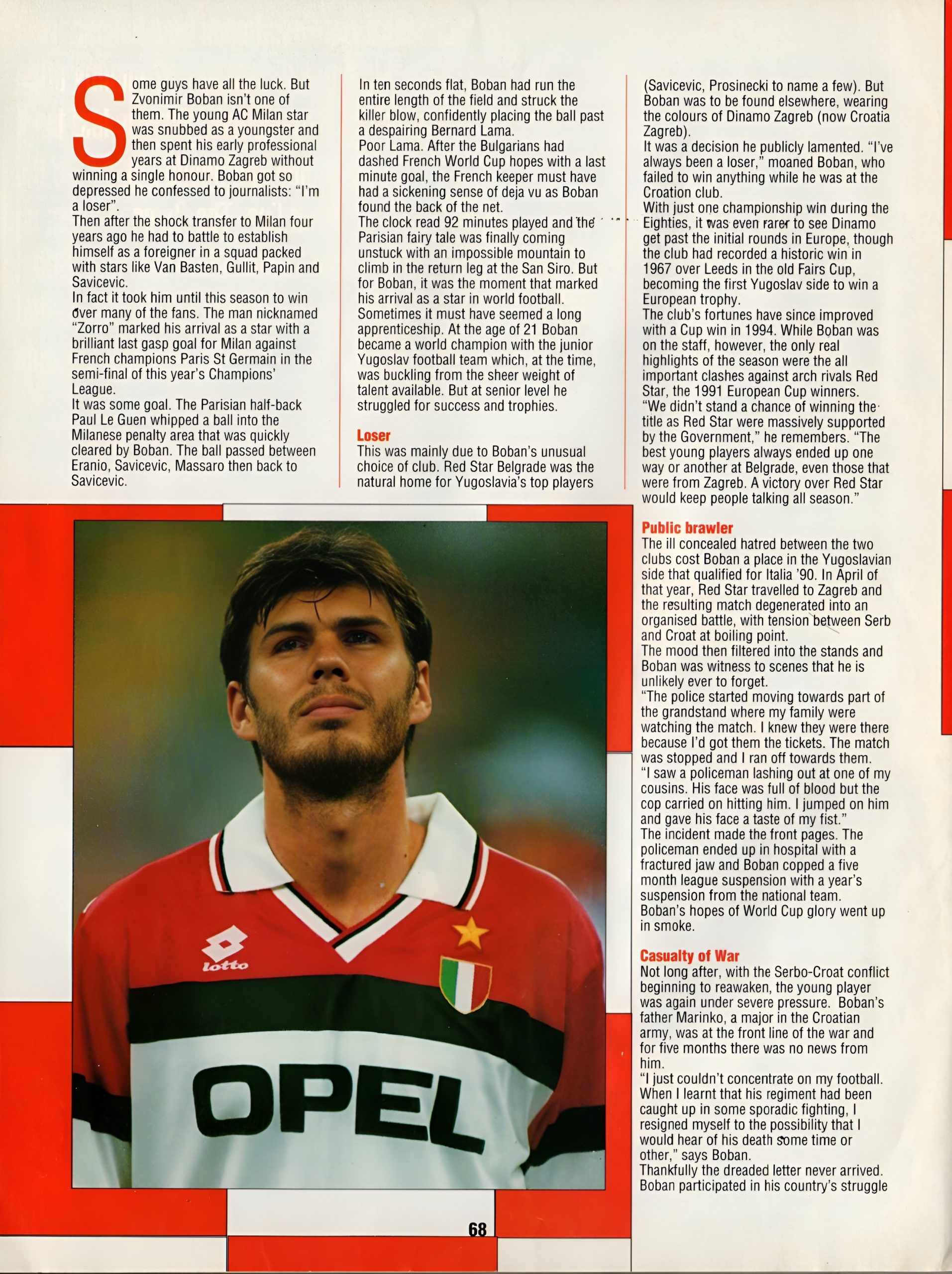 Some guys have all the luck. But Zvonimir Boban isn't one of them. The young AC Milan star was snubbed as a youngster and then spent his early professional years at Dinamo Zagreb without winning a single honour. Boban got so depressed he confessed to journalists: "I'm a loser".

Then after the shock transfer to Milan four years ago he had to battle to establish himself as a foreigner in a squad packed with stars like Van Basten, Gullit, Papin and Savicevic.

In fact it took him until this season to win over many of the fans. The man nicknamed "Zorro" marked his arrival as a star with a brilliant last gasp goal for Milan against French champions Paris St Germain in the semi-final of this year's Champions' League.

It was some goal. The Parisian half-back Paul Le Guen whipped a ball into the Milanese penalty area that was quickly cleared by Boban. The ball passed between Eranio, Savicevic, Massaro then back to Savicevic.

In ten seconds flat, Boban had run the entire length of the field and struck the killer blow, confidently placing the ball past a despairing Bernard Lama.

Poor Lama. After the Bulgarians had dashed French World Cup hopes with a last minute goal, the French keeper must have had a sickening sense of deja vu as Boban found the back of the net.

The clock read 92 minutes played and the Parisian fairy tale was finally coming unstuck with an impossible mountain to climb in the return leg at the San Siro. But for Boban, it was the moment that marked his arrival as a star in world football.

Sometimes it must have seemed a long apprenticeship. At the age of 21 Boban became a world champion with the junior Yugoslav football team which, at the time, was buckling from the sheer weight of talent available. But at senior level he struggled for success and trophies.

Loser

This was mainly due to Boban's unusual choice of club. Red Star Belgrade was the natural home for Yugoslavia's top players (Savicevic, Prosinecki to name a few). But Boban was to be found elsewhere, wearing the colours of Dinamo Zagreb (now Croatia Zagreb).

It was a decision he publicly lamented. "I've always been a loser," moaned Boban, who failed to win anything while he was at the Croation club.

With just one championship win during the Eighties, it was even rarer to see Dinamo get past the initial rounds in Europe, though the club had recorded a historic win in 1967 over Leeds in the old Fairs Cup, becoming the first Yugoslav side to win a European trophy.

The club's fortunes have since improved with a Cup win in 1994. While Boban was on the staff, however, the only real highlights of the season were the all important clashes against arch rivals Red Star, the 1991 European Cup winners.

"We didn't stand a chance of winning the title as Red Star were massively supported by the Government," he remembers. "The best young players always ended up one way or another at Belgrade, even those that were from Zagreb. A victory over Red Star would keep people talking all season."

Public brawler

The ill concealed hatred between the two clubs cost Boban a place in the Yugoslavian side that qualified for Italia '90. In April of that year, Red Star travelled to Zagreb and the resulting match degenerated into an organised battle, with tension between Serb and Croat at boiling point.

The mood then filtered into the stands and Boban was witness to scenes that he is unlikely ever to forget.

"The police started moving towards part of the grandstand where my family were watching the match. I knew they were there because I'd got them the tickets. The match was stopped and I ran off towards them.

"I saw a policeman lashing out at one of my cousins. His face was full of blood but the cop carried on hitting him. I jumped on him and gave his face a taste of my fist."

The incident made the front pages. The policeman ended up in hospital with a fractured jaw and Boban copped a five month league suspension with a year's suspension from the national team.

Boban's hopes of World Cup glory went up in smoke.

Casualty of War

Not long after, with the Serbo-Croat conflict beginning to reawaken, the young player was again under severe pressure. Boban's father Marinko, a major in the Croatian army, was at the front line of the war and for five months there was no news from him.

"I just couldn't concentrate on my football. When I learnt that his regiment had been caught up in some sporadic fighting, I resigned myself to the possibility that I would hear of his death some time or other," says Boban.

Thankfully the dreaded letter never arrived. Boban participated in his country's struggle

lotto

OPEL

68